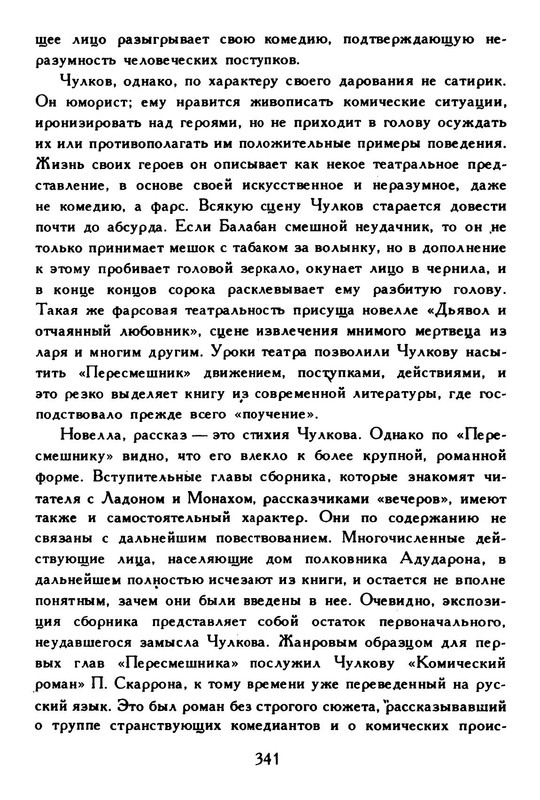 щее лицо разыгрывает свою комедию, подтверждающую неразумность человеческих поступков.

Чулков, однако, по характеру своего дарования не сатирик. Он юморист; ему нравится живописать комические ситуации, иронизировать над героями, но не приходит в голову осуждать их или противополагать им положительные примеры поведения. Жизнь своих героев он описывает как некое театральное представление, в основе своей искусственное и неразумное, даже не комедию, а фарс. Всякую сцену Чулков старается довести почти до абсурда. Если Балабан смешной неудачник, то он не только принимает мешок с табаком за волынку, но в дополнение к этому пробивает головой зеркало, окунает лицо в чернила, и в конце концов сорока расклевывает ему разбитую голову. Такая же фарсовая театральность присуща новелле «Дьявол и отчаянный любовник», сцене извлечения мнимого мертвеца из ларя и многим другим. Уроки театра позволили Чулкову насытить «Пересмешник» движением, поступками, действиями, и это резко выделяет книгу из современной литературы, где господствовало прежде всего «поучение».

Новелла, рассказ — это стихия Чулкова. Однако по «Пересмешнику» видно, что его влекло к более крупной, романной форме. Вступительные главы сборника, которые знакомят читателя с Ладоном и Монахом, рассказчиками «вечеров», имеют также и самостоятельный характер. Они по содержанию не связаны с дальнейшим повествованием. Многочисленные действующие лица, населяющие дом полковника Адударона, в дальнейшем полностью исчезают из книги, и остается не вполне понятным, зачем они были введены в нее. Очевидно, экспозиция сборника представляет собой остаток первоначального, неудавшегося замысла Чулкова. Жанровым образцом для первых глав «Пересмешника» послужил Чулкову «Комический роман» П. Скаррона, к тому времени уже переведенный на русский язык. Это был роман без строгого сюжета, рассказывавший о труппе странствующих комедиантов и о комических проис-

341